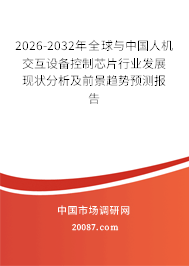 2026-2032年全球与中国人机交互设备控制芯片行业发展现状分析及前景趋势预测报告

中国市场调研网

20087.com